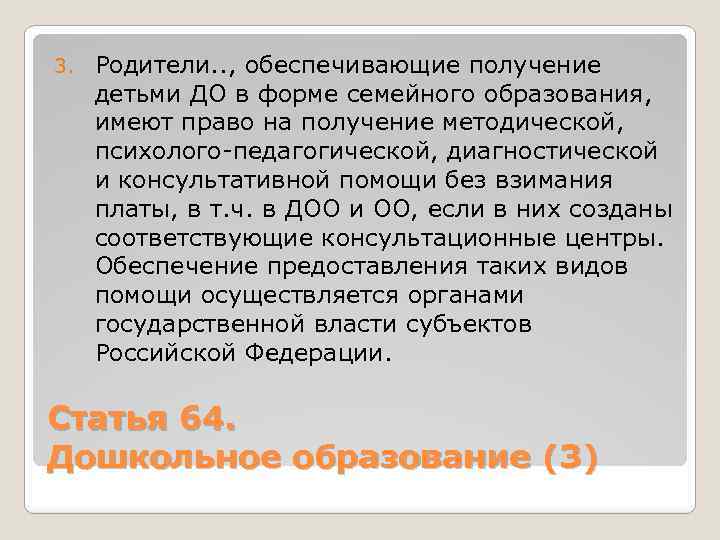 3. Родители.., обеспечивающие получение детьми ДО в форме семейного образования, имеют право на получение методической, психолого-педагогической, диагностической и консультативной помощи без взимания платы, в т.ч. в ДОО и ОО, если в них созданы соответствующие консультационные центры. Обеспечение предоставления таких видов помощи осуществляется органами государственной власти субъектов Российской Федерации.

Статья 64.
Дошкольное образование (3)